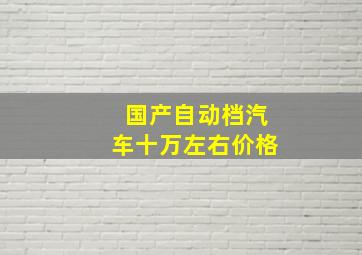 国产自动档汽车十万左右价格